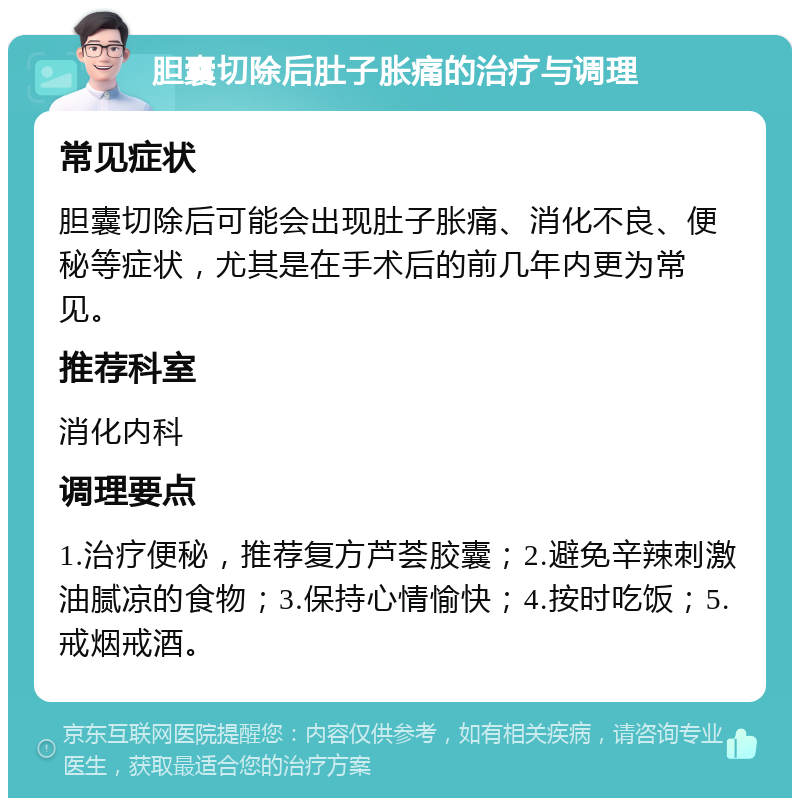 胆囊切除后肚子胀痛的治疗与调理

常见症状

胆囊切除后可能会出现肚子胀痛、消化不良、便秘等症状，尤其是在手术后的前几年内更为常见。

推荐科室

消化内科

调理要点

1.治疗便秘，推荐复方芦荟胶囊；2.避免辛辣刺激油腻凉的食物；3.保持心情愉快；4.按时吃饭；5.戒烟戒酒。

京东互联网医院提醒您：内容仅供参考，如有相关疾病，请咨询专业医生，获取最适合您的治疗方案